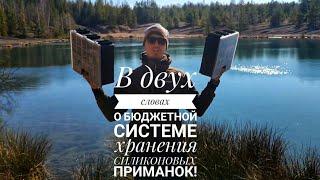 В двух
словах
О БЮДЖЕТНОЙ
СИСТЕМЕ
хранения
силиконовых
ПРИМАНОК!